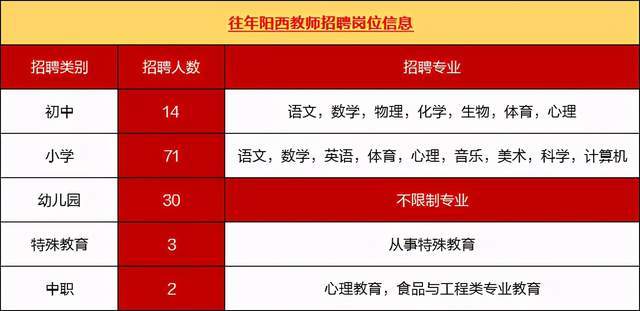 往年阳西教师招聘岗位信息

| 招聘类别 | 招聘人数 | 招聘专业 |
|---|---|---|
| 初中 | 14 | 语文，数学，物理，化学，生物，体育，心理 |
| 小学 | 71 | 语文，数学，英语，体育，心理，音乐，美术，科学，计算机 |
| 幼儿园 | 30 | 不限制专业 |
| 特殊教育 | 3 | 从事特殊教育 |
| 中职 | 2 | 心理教育，食品与工程类专业教育 |